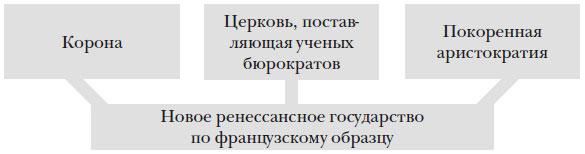 Корона

Церковь, поставляющая ученых бюрократов

Покоренная аристократия

Новое ренессансное государство по французскому образцу